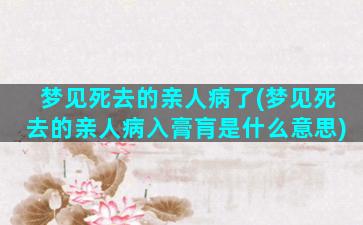 梦见死去的亲人病了(梦见死去的亲人病入膏肓是什么意思)